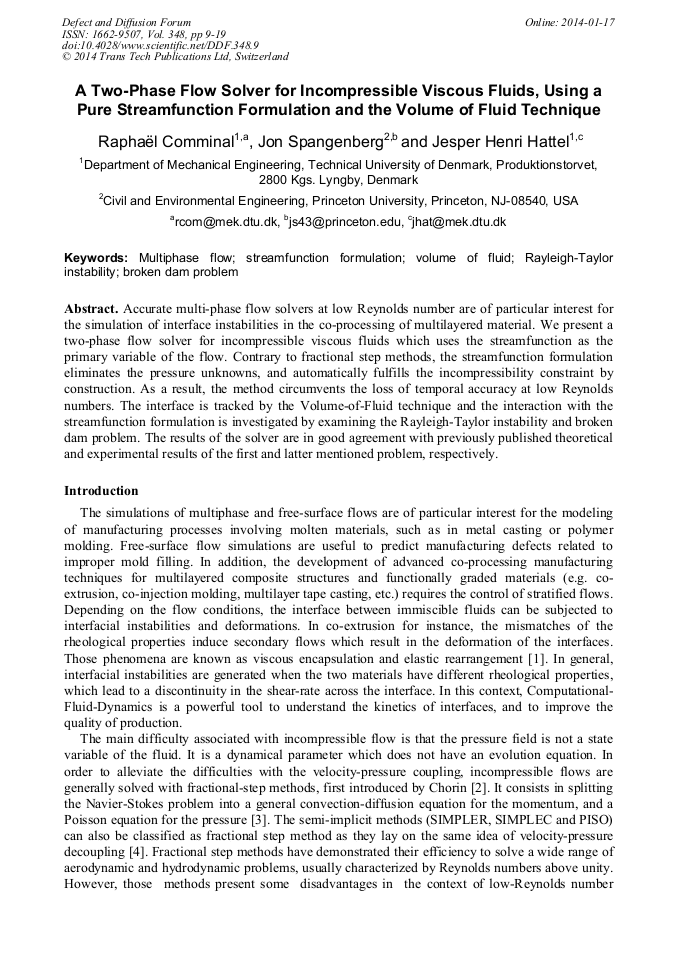 Defect and Diffusion Forum
ISSN: 1662-9507, Vol. 348, pp 9-19
doi:10.4028/www.scientific.net/DDF.348.9
© 2014 Trans Tech Publications Ltd, Switzerland

Online: 2014-01-17

A Two-Phase Flow Solver for Incompressible Viscous Fluids, Using a Pure Streamfunction Formulation and the Volume of Fluid Technique

Raphaël Comminal$^{1,a}$, Jon Spangenberg$^{2,b}$ and Jesper Henri Hattel$^{1,c}$

$^1$Department of Mechanical Engineering, Technical University of Denmark, Produktionstorvet, 2800 Kgs. Lyngby, Denmark

$^2$Civil and Environmental Engineering, Princeton University, Princeton, NJ-08540, USA

$^a$rcom@mek.dtu.dk, $^b$js43@princeton.edu, $^c$jhat@mek.dtu.dk

Keywords: Multiphase flow; streamfunction formulation; volume of fluid; Rayleigh-Taylor instability; broken dam problem

Abstract. Accurate multi-phase flow solvers at low Reynolds number are of particular interest for the simulation of interface instabilities in the co-processing of multilayered material. We present a two-phase flow solver for incompressible viscous fluids which uses the streamfunction as the primary variable of the flow. Contrary to fractional step methods, the streamfunction formulation eliminates the pressure unknowns, and automatically fulfills the incompressibility constraint by construction. As a result, the method circumvents the loss of temporal accuracy at low Reynolds numbers. The interface is tracked by the Volume-of-Fluid technique and the interaction with the streamfunction formulation is investigated by examining the Rayleigh-Taylor instability and broken dam problem. The results of the solver are in good agreement with previously published theoretical and experimental results of the first and latter mentioned problem, respectively.

Introduction

The simulations of multiphase and free-surface flows are of particular interest for the modeling of manufacturing processes involving molten materials, such as in metal casting or polymer molding. Free-surface flow simulations are useful to predict manufacturing defects related to improper mold filling. In addition, the development of advanced co-processing manufacturing techniques for multilayered composite structures and functionally graded materials (e.g. co-extrusion, co-injection molding, multilayer tape casting, etc.) requires the control of stratified flows. Depending on the flow conditions, the interface between immiscible fluids can be subjected to interfacial instabilities and deformations. In co-extrusion for instance, the mismatches of the rheological properties induce secondary flows which result in the deformation of the interfaces. Those phenomena are known as viscous encapsulation and elastic rearrangement [1]. In general, interfacial instabilities are generated when the two materials have different rheological properties, which lead to a discontinuity in the shear-rate across the interface. In this context, Computational-Fluid-Dynamics is a powerful tool to understand the kinetics of interfaces, and to improve the quality of production.

The main difficulty associated with incompressible flow is that the pressure field is not a state variable of the fluid. It is a dynamical parameter which does not have an evolution equation. In order to alleviate the difficulties with the velocity-pressure coupling, incompressible flows are generally solved with fractional-step methods, first introduced by Chorin [2]. It consists in splitting the Navier-Stokes problem into a general convection-diffusion equation for the momentum, and a Poisson equation for the pressure [3]. The semi-implicit methods (SIMPLER, SIMPLEC and PISO) can also be classified as fractional step method as they lay on the same idea of velocity-pressure decoupling [4]. Fractional step methods have demonstrated their efficiency to solve a wide range of aerodynamic and hydrodynamic problems, usually characterized by Reynolds numbers above unity. However, those methods present some disadvantages in the context of low-Reynolds number